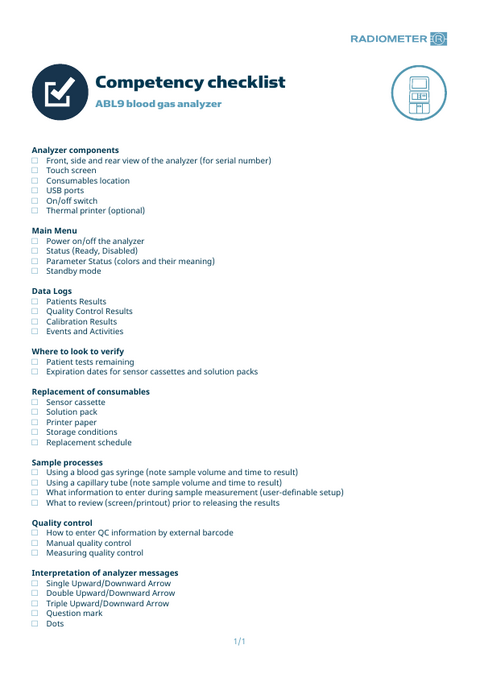 RADIOMETER

Competency checklist
ABL9 blood gas analyzer

Analyzer components
☐ Front, side and rear view of the analyzer (for serial number)
☐ Touch screen
☐ Consumables location
☐ USB ports
☐ On/off switch
☐ Thermal printer (optional)

Main Menu
☐ Power on/off the analyzer
☐ Status (Ready, Disabled)
☐ Parameter Status (colors and their meaning)
☐ Standby mode

Data Logs
☐ Patients Results
☐ Quality Control Results
☐ Calibration Results
☐ Events and Activities

Where to look to verify
☐ Patient tests remaining
☐ Expiration dates for sensor cassettes and solution packs

Replacement of consumables
☐ Sensor cassette
☐ Solution pack
☐ Printer paper
☐ Storage conditions
☐ Replacement schedule

Sample processes
☐ Using a blood gas syringe (note sample volume and time to result)
☐ Using a capillary tube (note sample volume and time to result)
☐ What information to enter during sample measurement (user-definable setup)
☐ What to review (screen/printout) prior to releasing the results

Quality control
☐ How to enter QC information by external barcode
☐ Manual quality control
☐ Measuring quality control

Interpretation of analyzer messages
☐ Single Upward/Downward Arrow
☐ Double Upward/Downward Arrow
☐ Triple Upward/Downward Arrow
☐ Question mark
☐ Dots

1/1